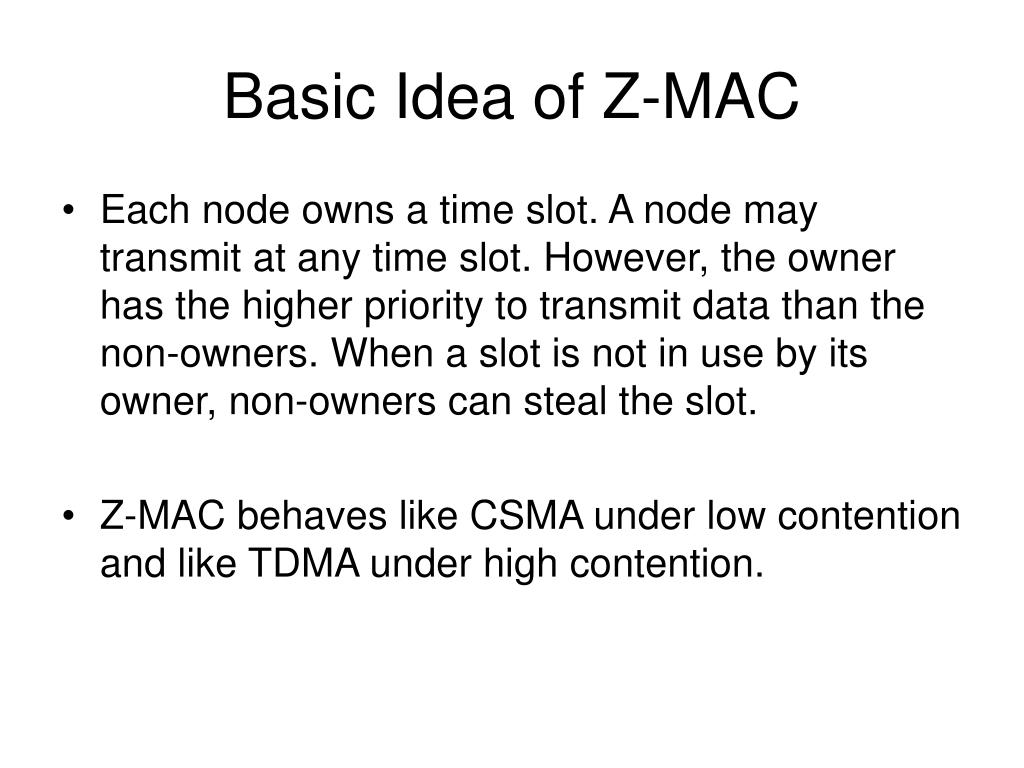 Basic Idea of Z-MAC

• Each node owns a time slot. A node may transmit at any time slot. However, the owner has the higher priority to transmit data than the non-owners. When a slot is not in use by its owner, non-owners can steal the slot.

• Z-MAC behaves like CSMA under low contention and like TDMA under high contention.